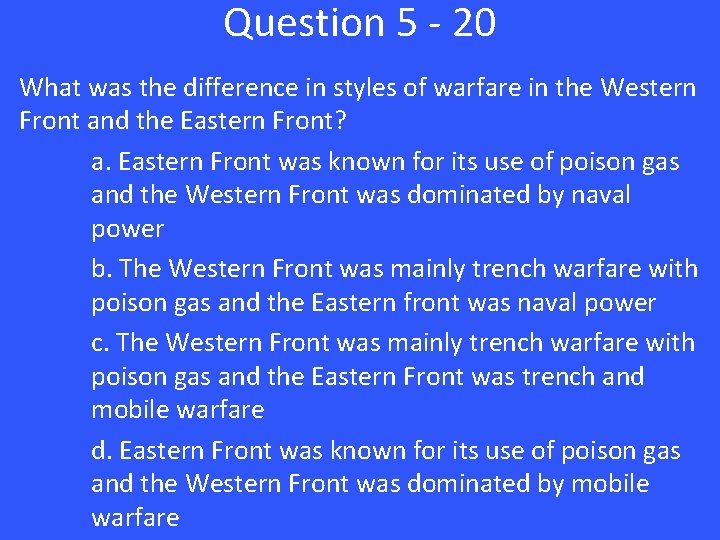 Question 5 - 20

What was the difference in styles of warfare in the Western Front and the Eastern Front?

a. Eastern Front was known for its use of poison gas and the Western Front was dominated by naval power

b. The Western Front was mainly trench warfare with poison gas and the Eastern front was naval power

c. The Western Front was mainly trench warfare with poison gas and the Eastern Front was trench and mobile warfare

d. Eastern Front was known for its use of poison gas and the Western Front was dominated by mobile warfare